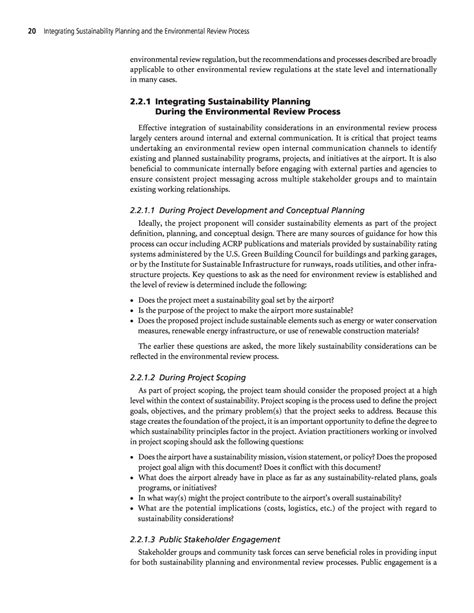 20 Integrating Sustainability Planning and the Environmental Review Process

environmental review regulation, but the recommendations and processes described are broadly applicable to other environmental review regulations at the state level and internationally in many cases.

2.2.1 Integrating Sustainability Planning During the Environmental Review Process

Effective integration of sustainability considerations in an environmental review process largely centers around internal and external communication. It is critical that project teams undertaking an environmental review open internal communication channels to identify existing and planned sustainability programs, projects, and initiatives at the airport. It is also beneficial to communicate internally before engaging with external parties and agencies to ensure consistent project messaging across multiple stakeholder groups and to maintain existing working relationships.

2.2.1.1 During Project Development and Conceptual Planning

Ideally, the project proponent will consider sustainability elements as part of the project definition, planning, and conceptual design. There are many sources of guidance for how this process can occur including ACRP publications and materials provided by sustainability rating systems administered by the U.S. Green Building Council for buildings and parking garages, or by the Institute for Sustainable Infrastructure for runways, roads utilities, and other infrastructure projects. Key questions to ask as the need for environment review is established and the level of review is determined include the following:

• Does the project meet a sustainability goal set by the airport?
• Is the purpose of the project to make the airport more sustainable?
• Does the proposed project include sustainable elements such as energy or water conservation measures, renewable energy infrastructure, or use of renewable construction materials?

The earlier these questions are asked, the more likely sustainability considerations can be reflected in the environmental review process.

2.2.1.2 During Project Scoping

As part of project scoping, the project team should consider the proposed project at a high level within the context of sustainability. Project scoping is the process used to define the project goals, objectives, and the primary problem(s) that the project seeks to address. Because this stage creates the foundation of the project, it is an important opportunity to define the degree to which sustainability principles factor in the project. Aviation practitioners working or involved in project scoping should ask the following questions:

• Does the airport have a sustainability mission, vision statement, or policy? Does the proposed project goal align with this document? Does it conflict with this document?
• What does the airport already have in place as far as any sustainability-related plans, goals programs, or initiatives?
• In what way(s) might the project contribute to the airport's overall sustainability?
• What are the potential implications (costs, logistics, etc.) of the project with regard to sustainability considerations?

2.2.1.3 Public Stakeholder Engagement

Stakeholder groups and community task forces can serve beneficial roles in providing input for both sustainability planning and environmental review processes. Public engagement is a